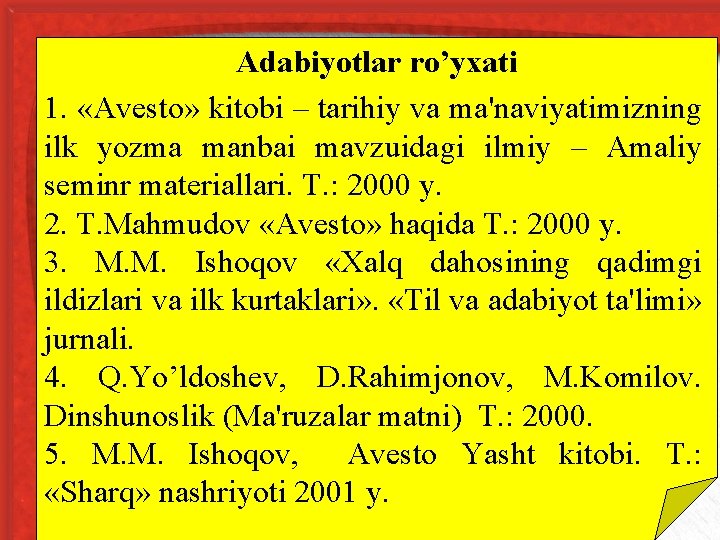 Adabiyotlar ro’yxati

1. «Avesto» kitobi – tarihiy va ma'naviyatimizning ilk yozma manbai mavzuidagi ilmiy – Amaliy seminr materiallari. T.: 2000 y.

2. T.Mahmudov «Avesto» haqida T.: 2000 y.

3. M.M. Ishoqov «Xalq dahosining qadimgi ildizlari va ilk kurtaklari». «Til va adabiyot ta'limi» jurnali.

4. Q.Yo’ldoshev, D.Rahimjonov, M.Komilov. Dinshunoslik (Ma'ruzalar matni) T.: 2000.

5. M.M. Ishoqov, Avesto Yasht kitobi. T.: «Sharq» nashriyoti 2001 y.